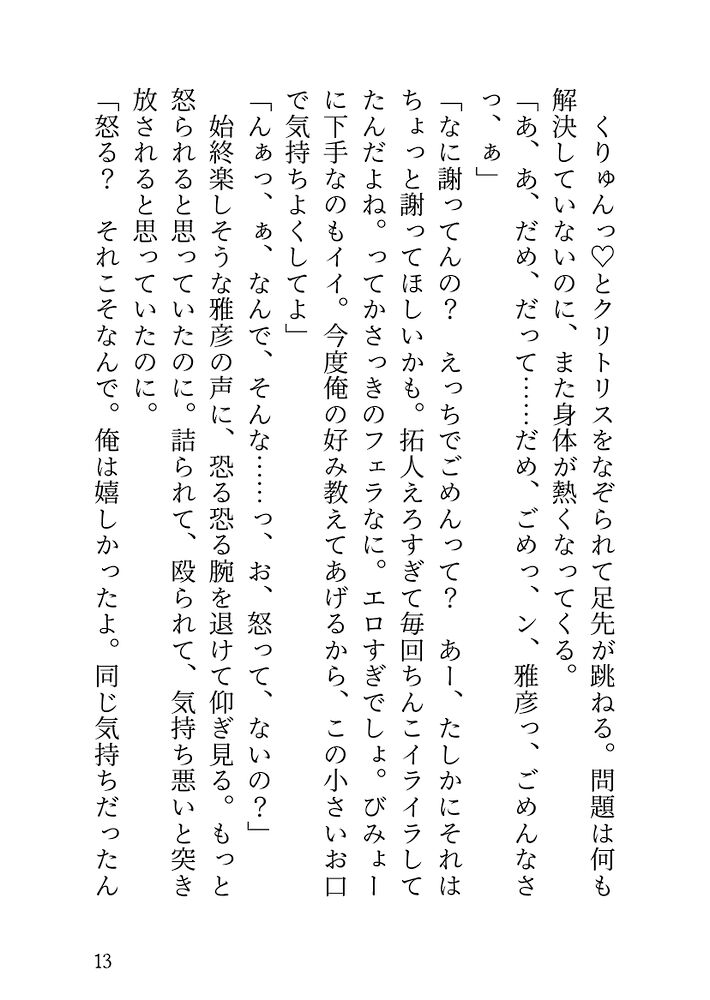 くりゅんっ♡とクリトリスをなぞられて足先が跳ねる。問題は何も解決していないのに、また身体が熱くなってくる。
「あ、あ、だめ、だって……だめ、ごめっ、ン、雅彦っ、ごめんなさっ、ぁ」
「なに謝ってんの？　えっちでごめんって？　あー、たしかにそれはちょっと謝ってほしいかも。拓人えろすぎて毎回ちんこイライラしてたんだよね。ってかさっきのフェラなに。エロすぎでしょ。びみょーに下手なのもイイ。今度俺の好み教えてあげるから、この小さいお口で気持ちよくしてよ」
「んぁっ、ぁ、なんで、そんな……っ、お、怒って、ないの？」
始終楽しそうな雅彦の声に、恐る恐る腕を退けて仰ぎ見る。もっと怒られると思っていたのに。詰られて、殴られて、気持ち悪いと突き放されると思っていたのに。
「怒る？　それこそなんで。俺は嬉しかったよ。同じ気持ちだったん

13